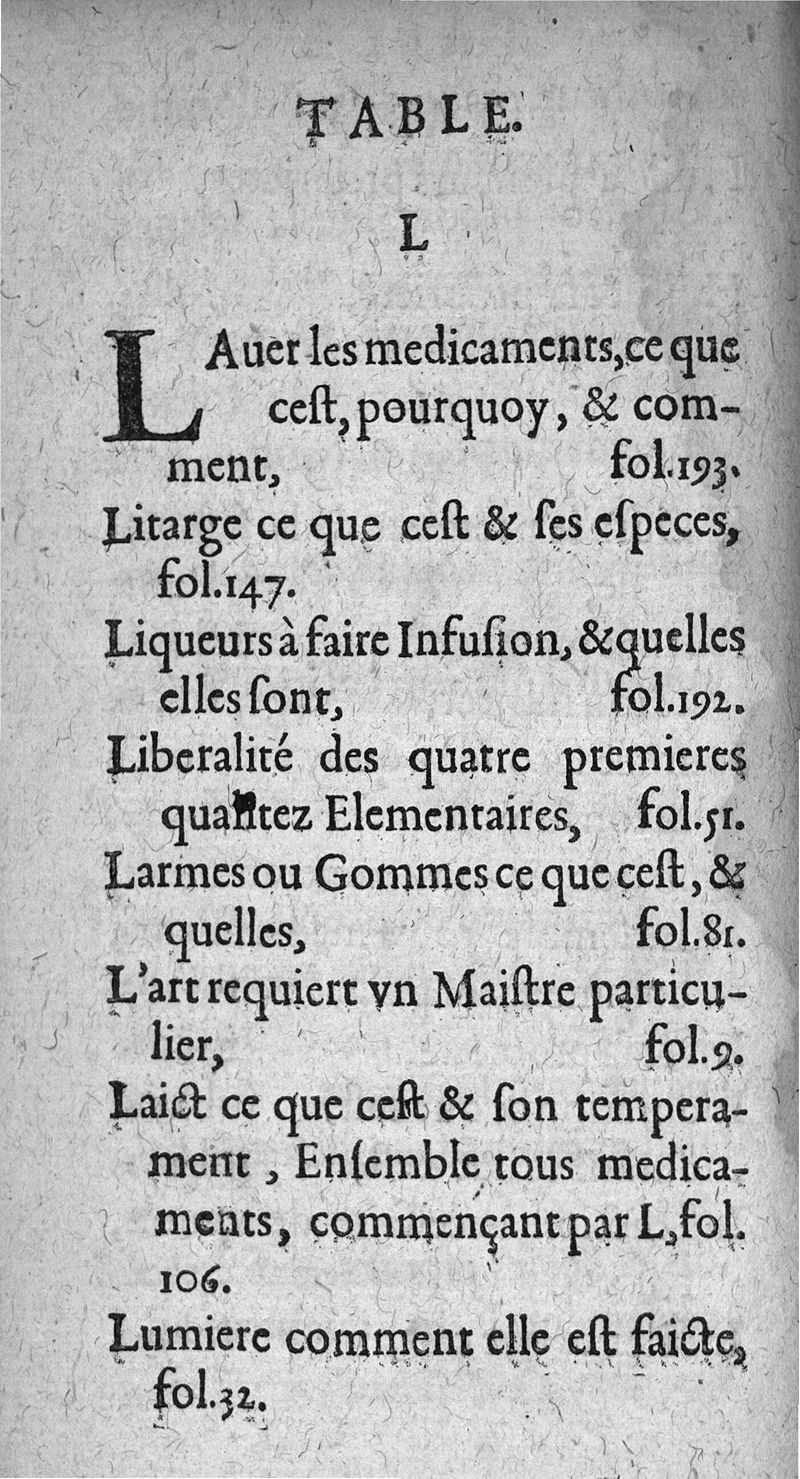 TABLE.

L

LAuer les medicaments, ce que ceſt, pourquoy, & comment, fol.193.

Litarge ce que ceſt & ſes eſpeces, fol.147.

Liqueurs à faire Infuſion, & quelles elles ſont, fol.192.

Liberalité des quatre premieres qualitez Elementaires, fol.51.

Larmes ou Gommes ce que ceſt, & quelles, fol.81.

L'art requiert vn Maiſtre particulier, fol.9.

Laict ce que ceſt & ſon temperament, Enſemble tous medicaments, commençant par L, fol. 106.

Lumiere comment elle eſt faicte, fol.32.